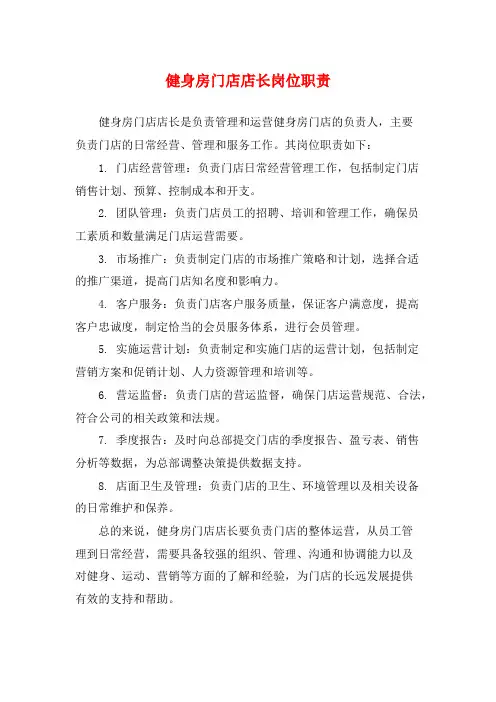 健身房门店店长岗位职责

健身房门店店长是负责管理和运营健身房门店的负责人，主要负责门店的日常经营、管理和服务工作。其岗位职责如下：

1. 门店经营管理：负责门店日常经营管理工作，包括制定门店销售计划、预算、控制成本和开支。

2. 团队管理：负责门店员工的招聘、培训和管理工作，确保员工素质和数量满足门店运营需要。

3. 市场推广：负责制定门店的市场推广策略和计划，选择合适的推广渠道，提高门店知名度和影响力。

4. 客户服务：负责门店客户服务质量，保证客户满意度，提高客户忠诚度，制定恰当的会员服务体系，进行会员管理。

5. 实施运营计划：负责制定和实施门店的运营计划，包括制定营销方案和促销计划、人力资源管理和培训等。

6. 营运监督：负责门店的营运监督，确保门店运营规范、合法，符合公司的相关政策和法规。

7. 季度报告：及时向总部提交门店的季度报告、盈亏表、销售分析等数据，为总部调整决策提供数据支持。

8. 店面卫生及管理：负责门店的卫生、环境管理以及相关设备的日常维护和保养。

总的来说，健身房门店店长要负责门店的整体运营，从员工管理到日常经营，需要具备较强的组织、管理、沟通和协调能力以及对健身、运动、营销等方面的了解和经验，为门店的长远发展提供有效的支持和帮助。